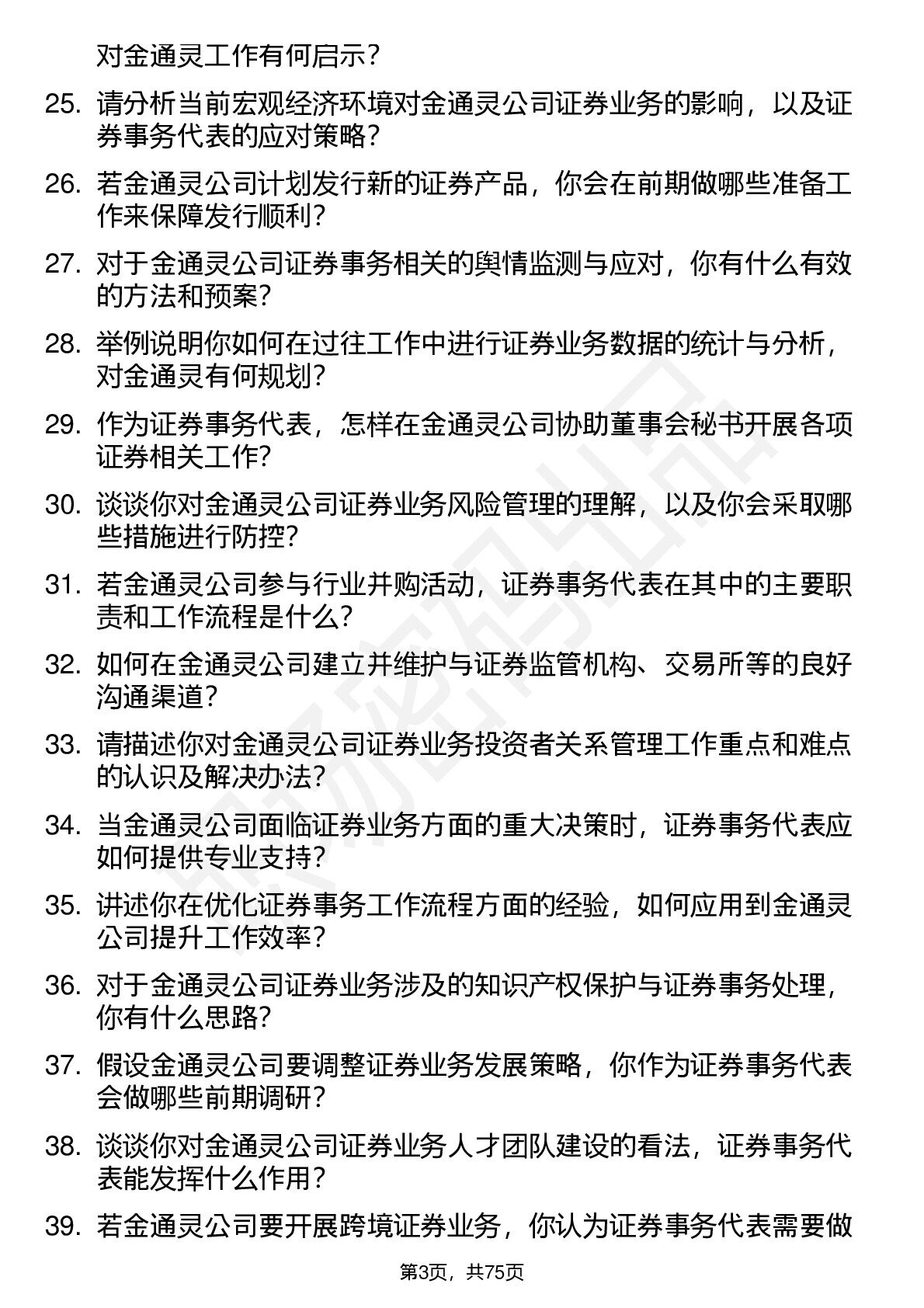 对金通灵工作有何启示？

25. 请分析当前宏观经济环境对金通灵公司证券业务的影响，以及证券事务代表的应对策略？

26. 若金通灵公司计划发行新的证券产品，你会在前期做哪些准备工作来保障发行顺利？

27. 对于金通灵公司证券事务相关的舆情监测与应对，你有什么有效的方法和预案？

28. 举例说明你如何在过往工作中进行证券业务数据的统计与分析，对金通灵有何规划？

29. 作为证券事务代表，怎样在金通灵公司协助董事会秘书开展各项证券相关工作？

30. 谈谈你对金通灵公司证券业务风险管理的理解，以及你会采取哪些措施进行防控？

31. 若金通灵公司参与行业并购活动，证券事务代表在其中的主要职责和工作流程是什么？

32. 如何在金通灵公司建立并维护与证券监管机构、交易所等的良好沟通渠道？

33. 请描述你对金通灵公司证券业务投资者关系管理工作重点和难点的认识及解决办法？

34. 当金通灵公司面临证券业务方面的重大决策时，证券事务代表应如何提供专业支持？

35. 讲述你在优化证券事务工作流程方面的经验，如何应用到金通灵公司提升工作效率？

36. 对于金通灵公司证券业务涉及的知识产权保护与证券事务处理，你有什么思路？

37. 假设金通灵公司要调整证券业务发展策略，你作为证券事务代表会做哪些前期调研？

38. 谈谈你对金通灵公司证券业务人才团队建设的看法，证券事务代表能发挥什么作用？

39. 若金通灵公司要开展跨境证券业务，你认为证券事务代表需要做

第3页，共75页